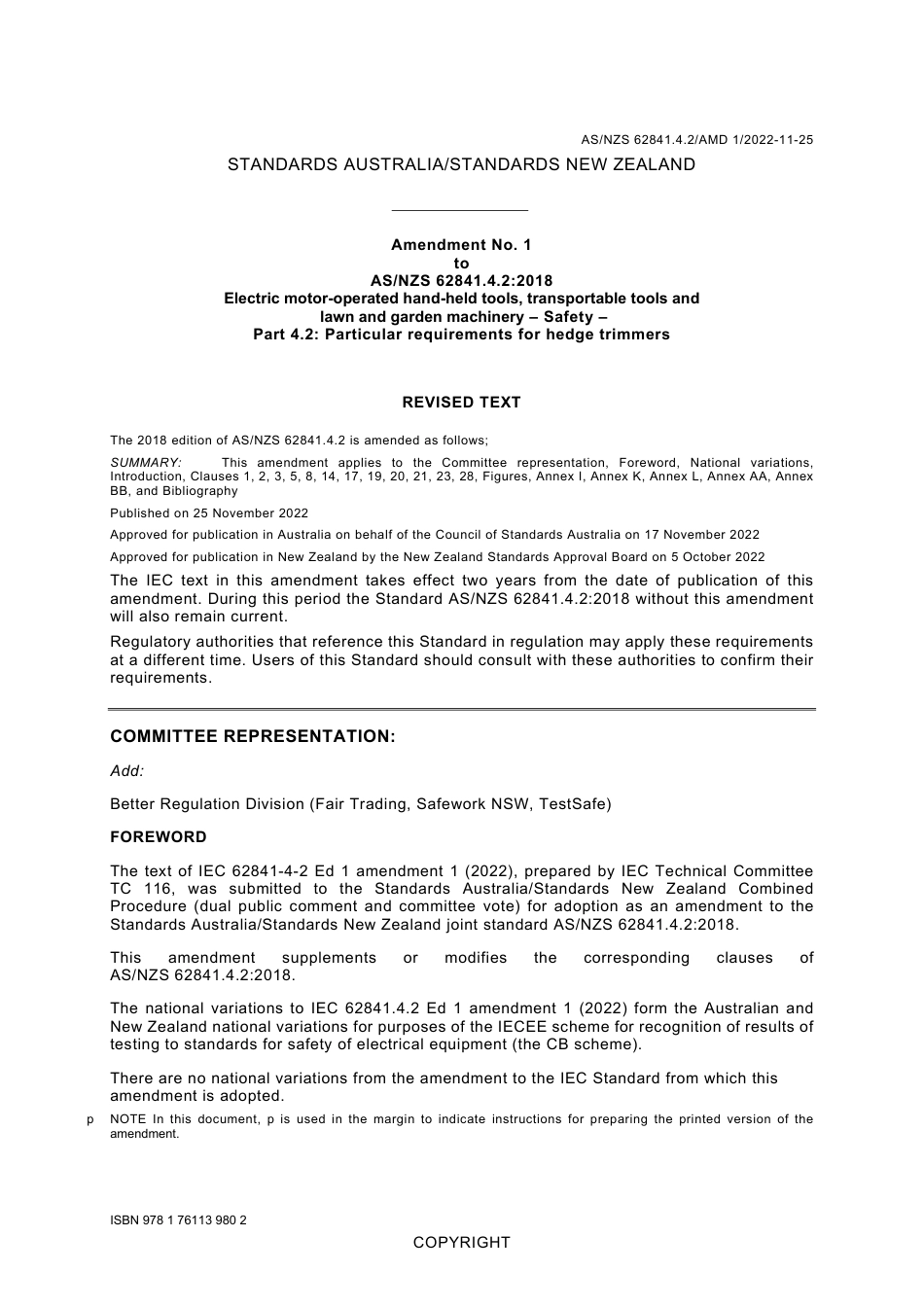 AS/NZS 62841.4.2/AMD 1/2022-11-25

STANDARDS AUSTRALIA/STANDARDS NEW ZEALAND

Amendment No. 1
to
AS/NZS 62841.4.2:2018
Electric motor-operated hand-held tools, transportable tools and lawn and garden machinery – Safety –
Part 4.2: Particular requirements for hedge trimmers

REVISED TEXT

The 2018 edition of AS/NZS 62841.4.2 is amended as follows;

SUMMARY: This amendment applies to the Committee representation, Foreword, National variations, Introduction, Clauses 1, 2, 3, 5, 8, 14, 17, 19, 20, 21, 23, 28, Figures, Annex I, Annex K, Annex L, Annex AA, Annex BB, and Bibliography

Published on 25 November 2022

Approved for publication in Australia on behalf of the Council of Standards Australia on 17 November 2022

Approved for publication in New Zealand by the New Zealand Standards Approval Board on 5 October 2022

The IEC text in this amendment takes effect two years from the date of publication of this amendment. During this period the Standard AS/NZS 62841.4.2:2018 without this amendment will also remain current.

Regulatory authorities that reference this Standard in regulation may apply these requirements at a different time. Users of this Standard should consult with these authorities to confirm their requirements.

COMMITTEE REPRESENTATION:

Add:

Better Regulation Division (Fair Trading, Safework NSW, TestSafe)

FOREWORD

The text of IEC 62841-4-2 Ed 1 amendment 1 (2022), prepared by IEC Technical Committee TC 116, was submitted to the Standards Australia/Standards New Zealand Combined Procedure (dual public comment and committee vote) for adoption as an amendment to the Standards Australia/Standards New Zealand joint standard AS/NZS 62841.4.2:2018.

This amendment supplements or modifies the corresponding clauses of AS/NZS 62841.4.2:2018.

The national variations to IEC 62841.4.2 Ed 1 amendment 1 (2022) form the Australian and New Zealand national variations for purposes of the IECEE scheme for recognition of results of testing to standards for safety of electrical equipment (the CB scheme).

There are no national variations from the amendment to the IEC Standard from which this amendment is adopted.

p NOTE In this document, p is used in the margin to indicate instructions for preparing the printed version of the amendment.

ISBN 978 1 76113 980 2

COPYRIGHT